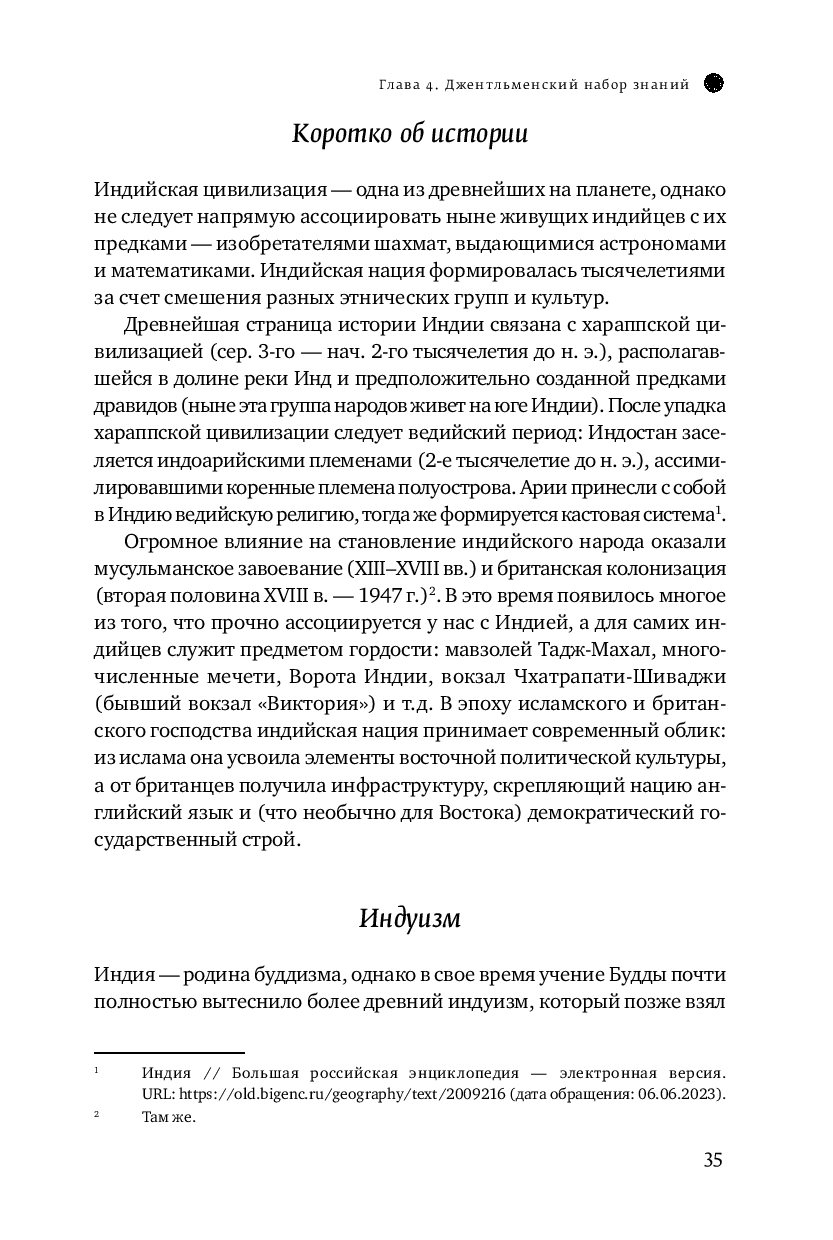 Глава 4. Джентльменский набор знаний

Коротко об истории

Индийская цивилизация — одна из древнейших на планете, однако не следует напрямую ассоциировать ныне живущих индийцев с их предками — изобретателями шахмат, выдающимися астрономами и математиками. Индийская нация формировалась тысячелетиями за счет смешения разных этнических групп и культур.

Древнейшая страница истории Индии связана с хараппской цивилизацией (сер. 3-го — нач. 2-го тысячелетия до н. э.), располагавшейся в долине реки Инд и предположительно созданной предками дравидов (ныне эта группа народов живет на юге Индии). После упадка хараппской цивилизации следует ведийский период: Индостан заселяется индоарийскими племенами (2-е тысячелетие до н. э.), ассимилировавшими коренные племена полуострова. Арии принесли с собой в Индию ведийскую религию, тогда же формируется кастовая система$^1$.

Огромное влияние на становление индийского народа оказали мусульманское завоевание (XIII–XVIII вв.) и британская колонизация (вторая половина XVIII в. — 1947 г.)$^2$. В это время появилось многое из того, что прочно ассоциируется у нас с Индией, а для самих индийцев служит предметом гордости: мавзолей Тадж-Махал, многочисленные мечети, Ворота Индии, вокзал Чхатрапати-Шиваджи (бывший вокзал «Виктория») и т.д. В эпоху исламского и британского господства индийская нация принимает современный облик: из ислама она усвоила элементы восточной политической культуры, а от британцев получила инфраструктуру, скрепляющий нацию английский язык и (что необычно для Востока) демократический государственный строй.

Индуизм

Индия — родина буддизма, однако в свое время учение Будды почти полностью вытеснило более древний индуизм, который позже взял

$^1$ Индия // Большая российская энциклопедия — электронная версия. URL: https://old.bigenc.ru/geography/text/2009216 (дата обращения: 06.06.2023).
$^2$ Там же.

35